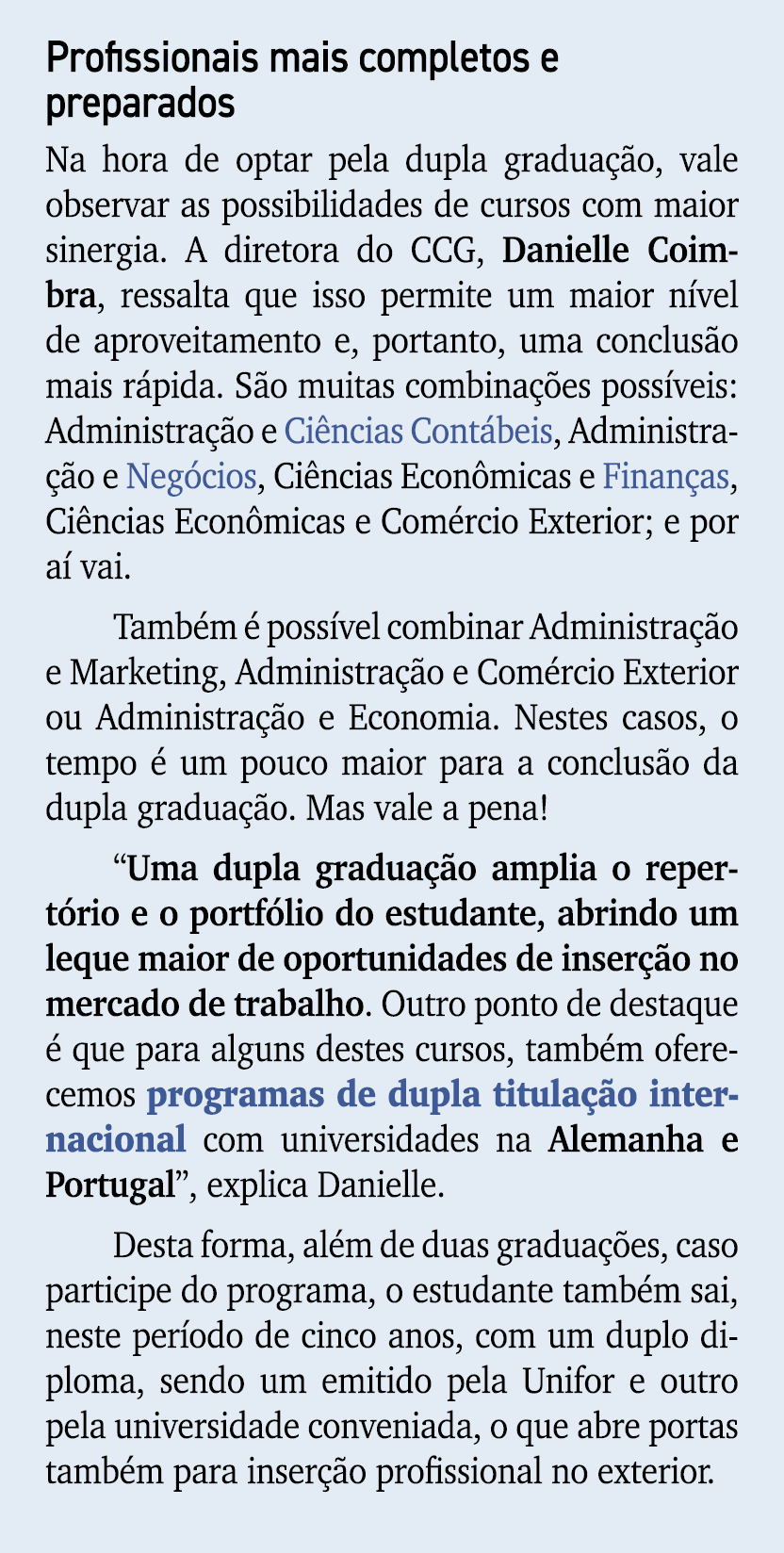 Profissionais mais completos e preparados

Na hora de optar pela dupla graduação, vale observar as possibilidades de cursos com maior sinergia. A diretora do CCG, Danielle Coimbra, ressalta que isso permite um maior nível de aproveitamento e, portanto, uma conclusão mais rápida. São muitas combinações possíveis: Administração e Ciências Contábeis, Administração e Negócios, Ciências Econômicas e Finanças, Ciências Econômicas e Comércio Exterior; e por aí vai.

Também é possível combinar Administração e Marketing, Administração e Comércio Exterior ou Administração e Economia. Nestes casos, o tempo é um pouco maior para a conclusão da dupla graduação. Mas vale a pena!

“Uma dupla graduação amplia o repertório e o portfólio do estudante, abrindo um leque maior de oportunidades de inserção no mercado de trabalho. Outro ponto de destaque é que para alguns destes cursos, também oferecemos programas de dupla titulação internacional com universidades na Alemanha e Portugal”, explica Danielle.

Desta forma, além de duas graduações, caso participe do programa, o estudante também sai, neste período de cinco anos, com um duplo diploma, sendo um emitido pela Unifor e outro pela universidade conveniada, o que abre portas também para inserção profissional no exterior.